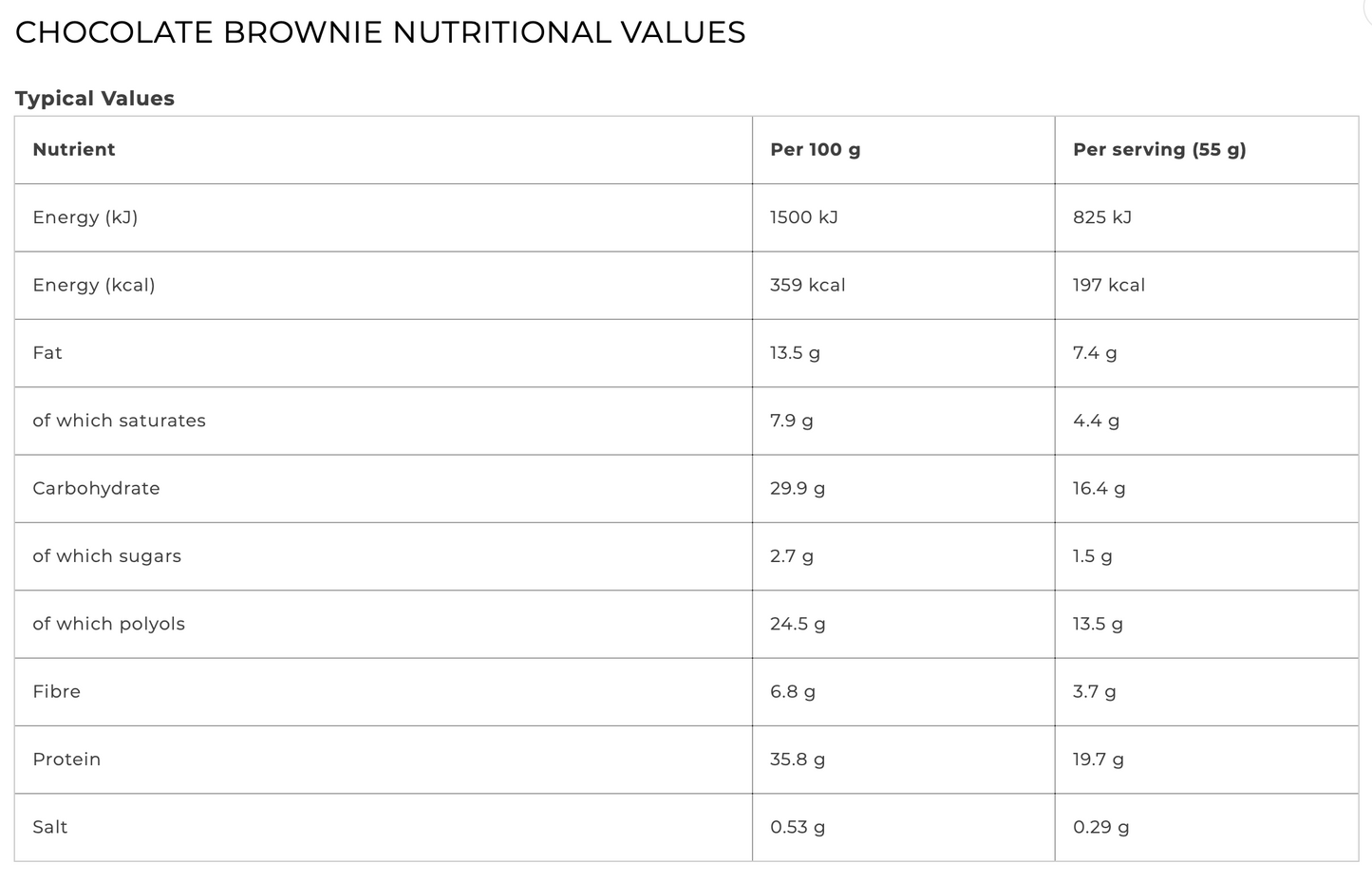 CHOCOLATE BROWNIE NUTRITIONAL VALUES

Typical Values

| Nutrient | Per 100 g | Per serving (55 g) |
|---|---|---|
| Energy (kJ) | 1500 kJ | 825 kJ |
| Energy (kcal) | 359 kcal | 197 kcal |
| Fat | 13.5 g | 7.4 g |
| of which saturates | 7.9 g | 4.4 g |
| Carbohydrate | 29.9 g | 16.4 g |
| of which sugars | 2.7 g | 1.5 g |
| of which polyols | 24.5 g | 13.5 g |
| Fibre | 6.8 g | 3.7 g |
| Protein | 35.8 g | 19.7 g |
| Salt | 0.53 g | 0.29 g |